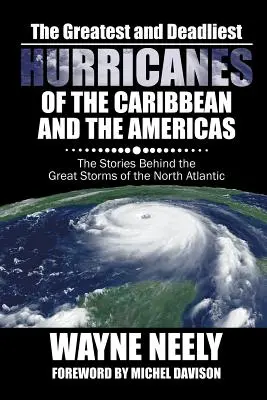 The Greatest and Deadliest

HURRICANES

OF THE CARIBBEAN AND THE AMERICAS

The Stories Behind the Great Storms of the North Atlantic

WAYNE NEELY

FOREWORD BY MICHEL DAVISON